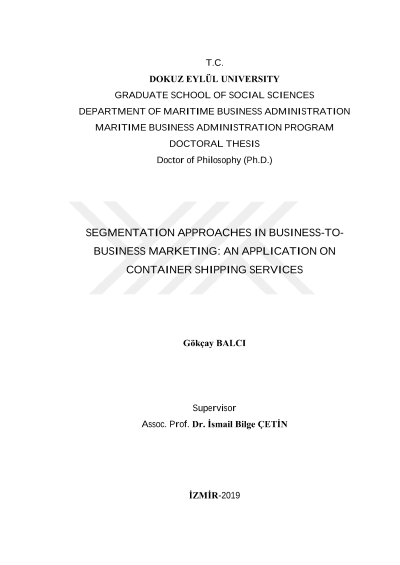 T.C.
DOKUZ EYLÜL UNIVERSITY
GRADUATE SCHOOL OF SOCIAL SCIENCES
DEPARTMENT OF MARITIME BUSINESS ADMINISTRATION
MARITIME BUSINESS ADMINISTRATION PROGRAM
DOCTORAL THESIS
Doctor of Philosophy (Ph.D.)

SEGMENTATION APPROACHES IN BUSINESS-TO-BUSINESS MARKETING: AN APPLICATION ON CONTAINER SHIPPING SERVICES

Gökçay BALCI

Supervisor
Assoc. Prof. Dr. İsmail Bilge ÇETİN

İZMİR-2019